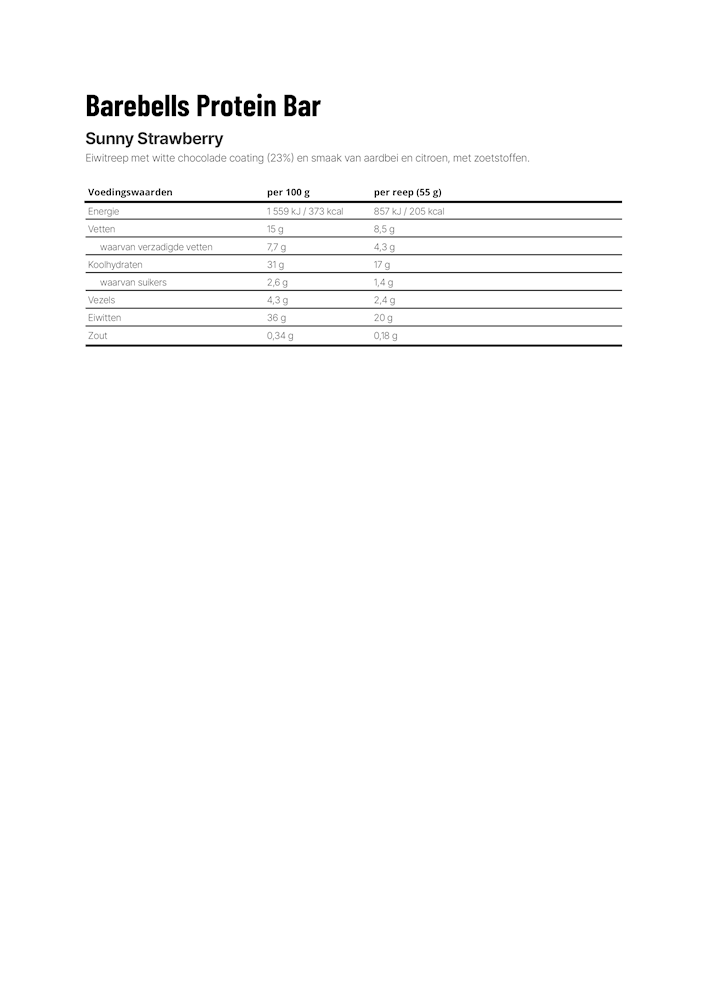 Barebells Protein Bar

Sunny Strawberry

Eiwitreep met witte chocolade coating (23%) en smaak van aardbei en citroen, met zoetstoffen.

| Voedingswaarden | per 100 g | per reep (55 g) |
|---|---|---|
| Energie | 1 559 kJ / 373 kcal | 857 kJ / 205 kcal |
| Vetten | 15 g | 8,5 g |
| waarvan verzadigde vetten | 7,7 g | 4,3 g |
| Koolhydraten | 31 g | 17 g |
| waarvan suikers | 2,6 g | 1,4 g |
| Vezels | 4,3 g | 2,4 g |
| Eiwitten | 36 g | 20 g |
| Zout | 0,34 g | 0,18 g |